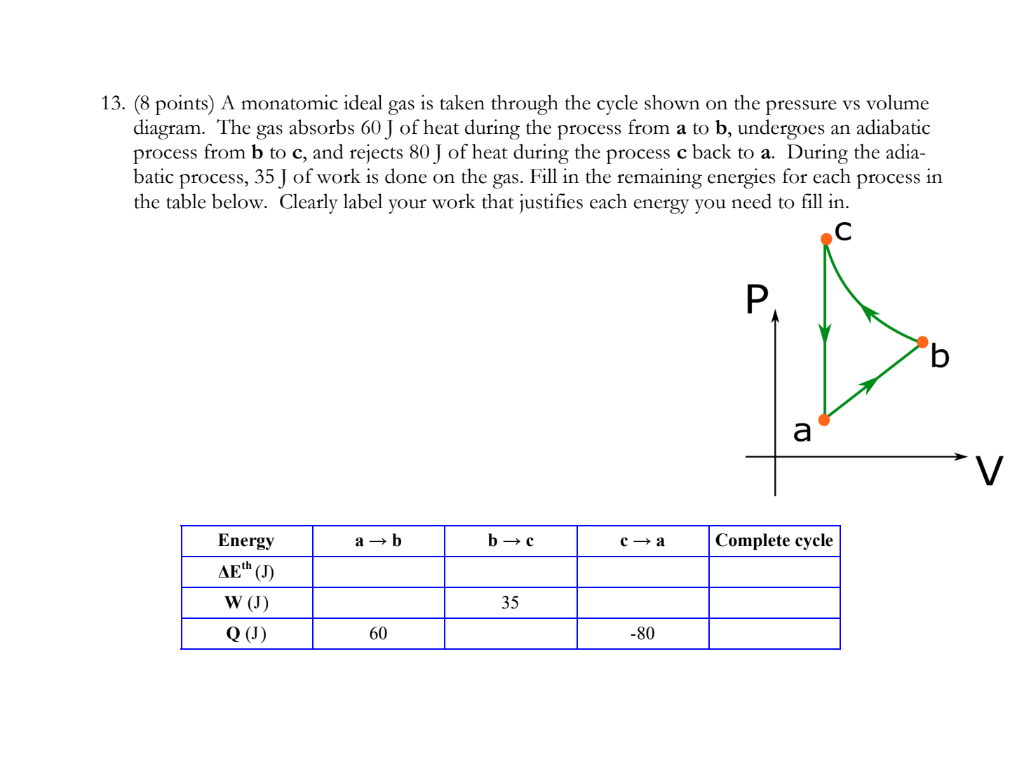 13. (8 points) A monatomic ideal gas is taken through the cycle shown on the pressure vs volume diagram. The gas absorbs 60 J of heat during the process from **a** to **b**, undergoes an adiabatic process from **b** to **c**, and rejects 80 J of heat during the process **c** back to **a**. During the adiabatic process, 35 J of work is done on the gas. Fill in the remaining energies for each process in the table below. Clearly label your work that justifies each energy you need to fill in.

c
P
b
a
V

| Energy | a → b | b → c | c → a | Complete cycle |
|---|---|---|---|---|
| $\Delta E^{th}$ (J) | | | | |
| W (J) | | 35 | | |
| Q (J) | 60 | | -80 | |